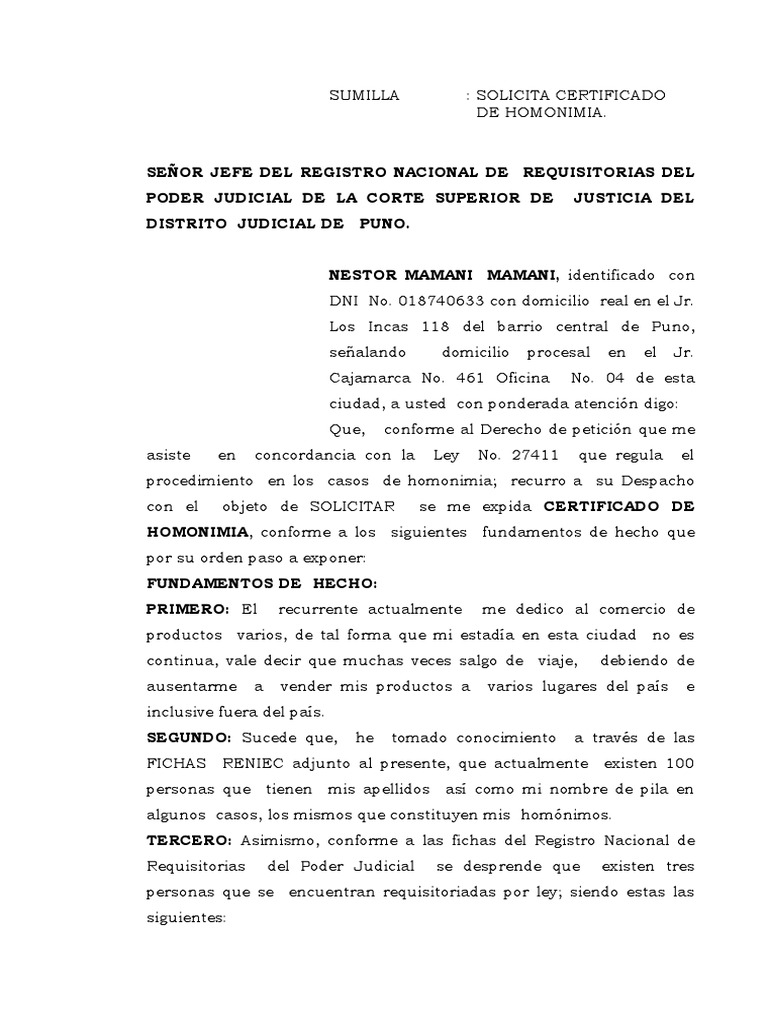 SUMILLA : SOLICITA CERTIFICADO DE HOMONIMIA.

SEÑOR JEFE DEL REGISTRO NACIONAL DE REQUISITORIAS DEL PODER JUDICIAL DE LA CORTE SUPERIOR DE JUSTICIA DEL DISTRITO JUDICIAL DE PUNO.

NESTOR MAMANI MAMANI, identificado con DNI No. 018740633 con domicilio real en el Jr. Los Incas 118 del barrio central de Puno, señalando domicilio procesal en el Jr. Cajamarca No. 461 Oficina No. 04 de esta ciudad, a usted con ponderada atención digo:

Que, conforme al Derecho de petición que me asiste en concordancia con la Ley No. 27411 que regula el procedimiento en los casos de homonimia; recurro a su Despacho con el objeto de SOLICITAR se me expida CERTIFICADO DE HOMONIMIA, conforme a los siguientes fundamentos de hecho que por su orden paso a exponer:

FUNDAMENTOS DE HECHO:

PRIMERO: El recurrente actualmente me dedico al comercio de productos varios, de tal forma que mi estadía en esta ciudad no es continua, vale decir que muchas veces salgo de viaje, debiendo de ausentarme a vender mis productos a varios lugares del país e inclusive fuera del país.

SEGUNDO: Sucede que, he tomado conocimiento a través de las FICHAS RENIEC adjunto al presente, que actualmente existen 100 personas que tienen mis apellidos así como mi nombre de pila en algunos casos, los mismos que constituyen mis homónimos.

TERCERO: Asimismo, conforme a las fichas del Registro Nacional de Requisitorias del Poder Judicial se desprende que existen tres personas que se encuentran requisitoriadas por ley; siendo estas las siguientes: